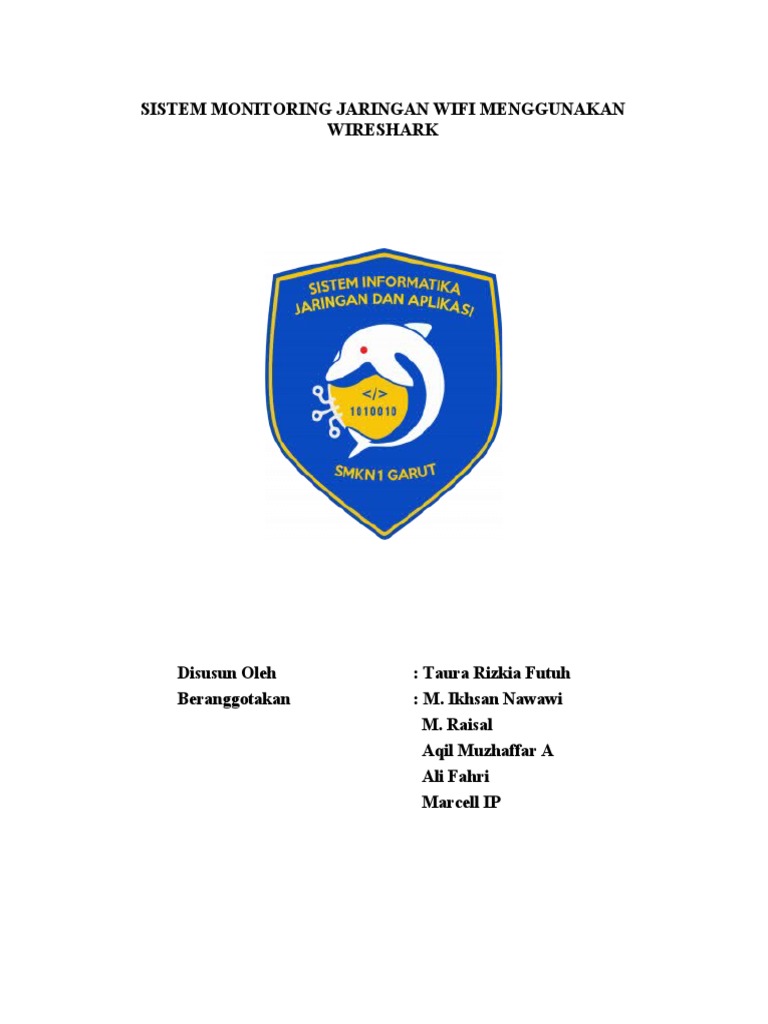 SISTEM MONITORING JARINGAN WIFI MENGGUNAKAN WIRESHARK

SISTEM INFORMATIKA
JARINGAN DAN APLIKASI
</>
1010010
SMKN 1 GARUT

Disusun Oleh : Taura Rizkia Futuh
Beranggotakan : M. Ikhsan Nawawi
M. Raisal
Aqil Muzhaffar A
Ali Fahri
Marcell IP